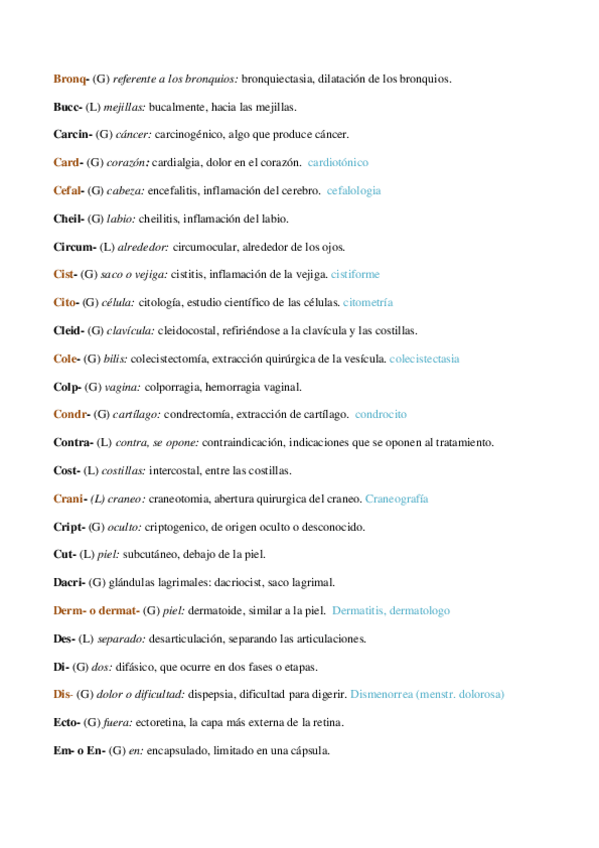 Bronq- (G) referente a los bronquios: bronquiectasia, dilatación de los bronquios.

Bucc- (L) mejillas: bucalmente, hacia las mejillas.

Carcin- (G) cáncer: carcinogénico, algo que produce cáncer.

Card- (G) corazón: cardialgia, dolor en el corazón. cardiotónico

Cefal- (G) cabeza: encefalitis, inflamación del cerebro. cefalologia

Cheil- (G) labio: cheilitis, inflamación del labio.

Circum- (L) alrededor: circumocular, alrededor de los ojos.

Cist- (G) saco o vejiga: cistitis, inflamación de la vejiga. cistiforme

Cito- (G) célula: citología, estudio científico de las células. citometría

Cleid- (G) clavícula: cleidocostal, refiriéndose a la clavícula y las costillas.

Cole- (G) bilis: colecistectomía, extracción quirúrgica de la vesícula. colecistectasia

Colp- (G) vagina: colporragia, hemorragia vaginal.

Condr- (G) cartílago: condrectomía, extracción de cartílago. condrocito

Contra- (L) contra, se opone: contraindicación, indicaciones que se oponen al tratamiento.

Cost- (L) costillas: intercostal, entre las costillas.

Crani- (L) craneo: craneotomia, abertura quirurgica del craneo. Craneografía

Cript- (G) oculto: criptogenico, de origen oculto o desconocido.

Cut- (L) piel: subcutáneo, debajo de la piel.

Dacri- (G) glándulas lagrimales: dacriocist, saco lagrimal.

Derm- o dermat- (G) piel: dermatoide, similar a la piel. Dermatitis, dermatologo

Des- (L) separado: desarticulación, separando las articulaciones.

Di- (G) dos: difásico, que ocurre en dos fases o etapas.

Dis- (G) dolor o dificultad: dispepsia, dificultad para digerir. Dismenorrea (menstr. dolorosa)

Ecto- (G) fuera: ectoretina, la capa más externa de la retina.

Em- o En- (G) en: encapsulado, limitado en una cápsula.